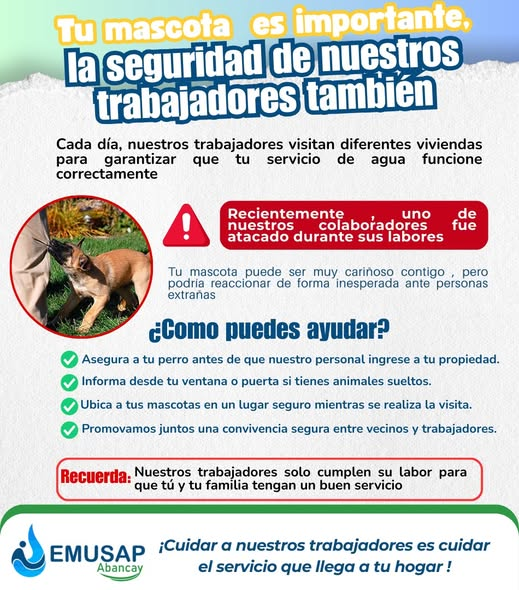 Tu mascota es importante, la seguridad de nuestros trabajadores también

Cada día, nuestros trabajadores visitan diferentes viviendas para garantizar que tu servicio de agua funcione correctamente

Recientemente , uno de nuestros colaboradores fue atacado durante sus labores

Tu mascota puede ser muy cariñoso contigo , pero podría reaccionar de forma inesperada ante personas extrañas

¿Como puedes ayudar?

Asegura a tu perro antes de que nuestro personal ingrese a tu propiedad.

Informa desde tu ventana o puerta si tienes animales sueltos.

Ubica a tus mascotas en un lugar seguro mientras se realiza la visita.

Promovamos juntos una convivencia segura entre vecinos y trabajadores.

Recuerda: Nuestros trabajadores solo cumplen su labor para que tú y tu familia tengan un buen servicio

EMUSAP Abancay

¡Cuidar a nuestros trabajadores es cuidar el servicio que llega a tu hogar !